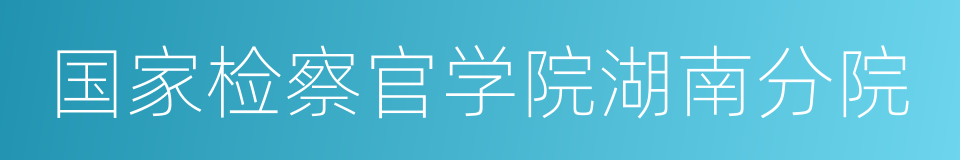 国家检察官学院湖南分院